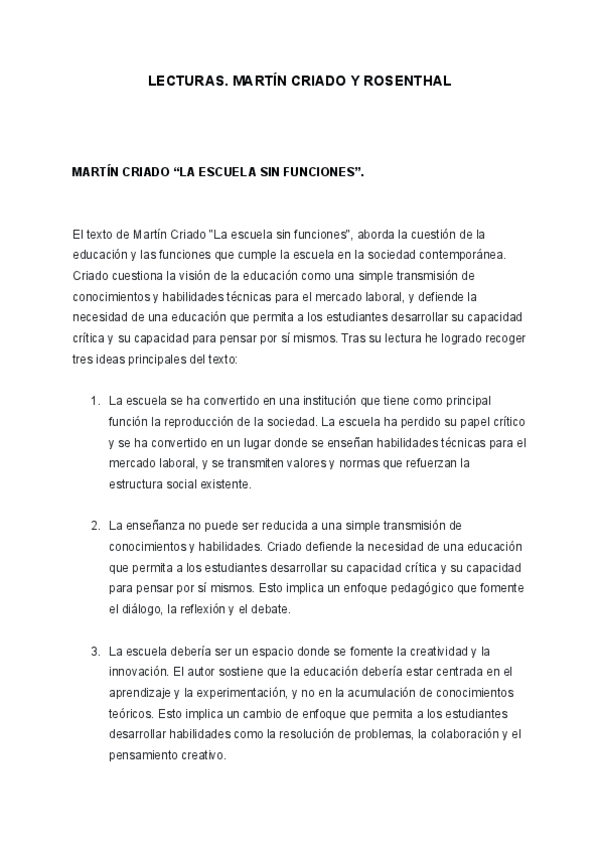 LECTURAS. MARTÍN CRIADO Y ROSENTHAL

MARTÍN CRIADO “LA ESCUELA SIN FUNCIONES”.

El texto de Martín Criado "La escuela sin funciones", aborda la cuestión de la educación y las funciones que cumple la escuela en la sociedad contemporánea. Criado cuestiona la visión de la educación como una simple transmisión de conocimientos y habilidades técnicas para el mercado laboral, y defiende la necesidad de una educación que permita a los estudiantes desarrollar su capacidad crítica y su capacidad para pensar por sí mismos. Tras su lectura he logrado recoger tres ideas principales del texto:

1. La escuela se ha convertido en una institución que tiene como principal función la reproducción de la sociedad. La escuela ha perdido su papel crítico y se ha convertido en un lugar donde se enseñan habilidades técnicas para el mercado laboral, y se transmiten valores y normas que refuerzan la estructura social existente.

2. La enseñanza no puede ser reducida a una simple transmisión de conocimientos y habilidades. Criado defiende la necesidad de una educación que permita a los estudiantes desarrollar su capacidad crítica y su capacidad para pensar por sí mismos. Esto implica un enfoque pedagógico que fomente el diálogo, la reflexión y el debate.

3. La escuela debería ser un espacio donde se fomente la creatividad y la innovación. El autor sostiene que la educación debería estar centrada en el aprendizaje y la experimentación, y no en la acumulación de conocimientos teóricos. Esto implica un cambio de enfoque que permita a los estudiantes desarrollar habilidades como la resolución de problemas, la colaboración y el pensamiento creativo.